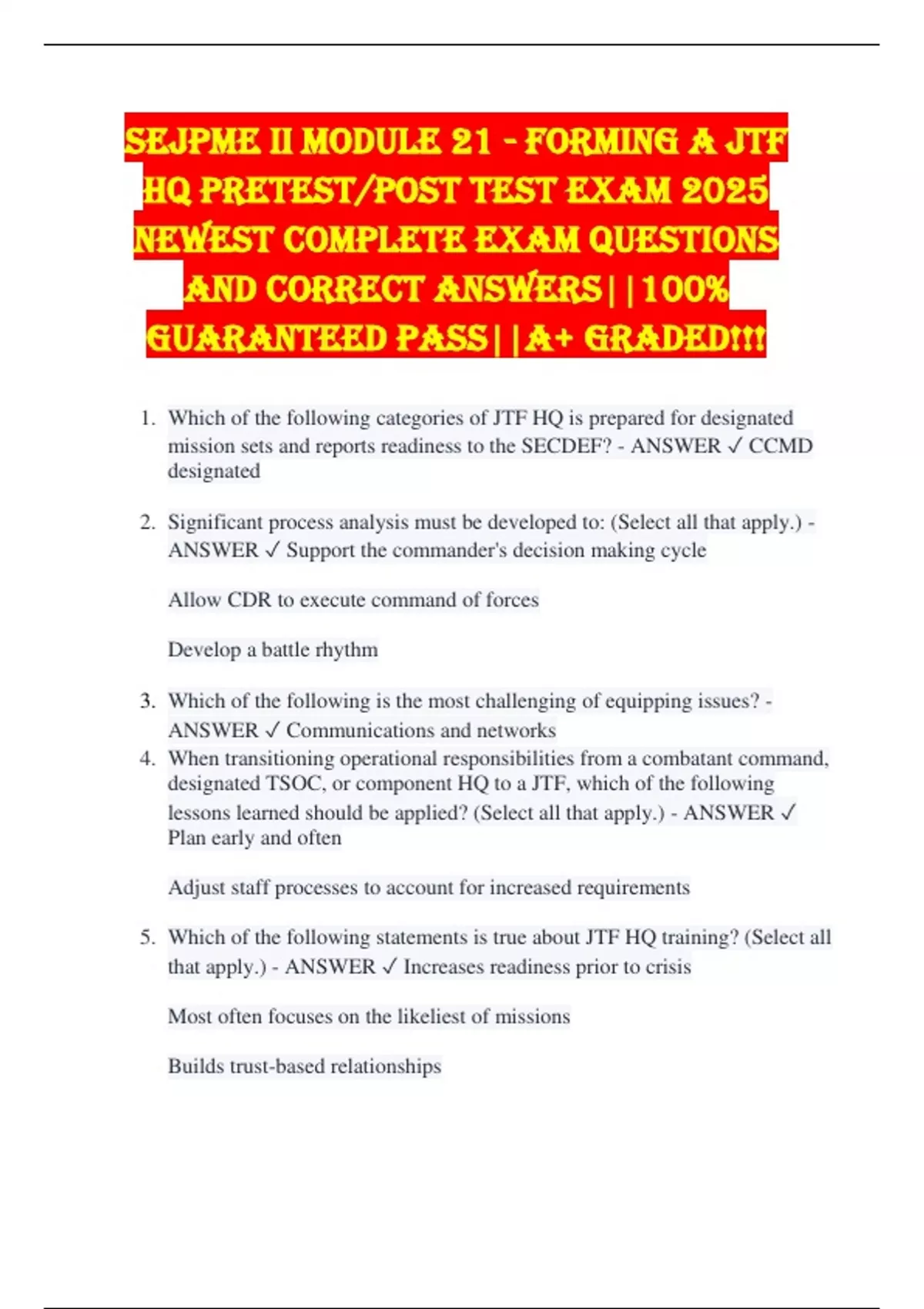 SEJPME II MODULE 21 - FORMING A JTF HQ PRETEST/POST TEST EXAM 2025 NEWEST COMPLETE EXAM QUESTIONS AND CORRECT ANSWERS||100% GUARANTEED PASS||A+ GRADED!!!

1. Which of the following categories of JTF HQ is prepared for designated mission sets and reports readiness to the SECDEF? - ANSWER ✓ CCMD designated

2. Significant process analysis must be developed to: (Select all that apply.) - ANSWER ✓ Support the commander's decision making cycle

Allow CDR to execute command of forces

Develop a battle rhythm

3. Which of the following is the most challenging of equipping issues? - ANSWER ✓ Communications and networks

4. When transitioning operational responsibilities from a combatant command, designated TSOC, or component HQ to a JTF, which of the following lessons learned should be applied? (Select all that apply.) - ANSWER ✓ Plan early and often

Adjust staff processes to account for increased requirements

5. Which of the following statements is true about JTF HQ training? (Select all that apply.) - ANSWER ✓ Increases readiness prior to crisis

Most often focuses on the likeliest of missions

Builds trust-based relationships